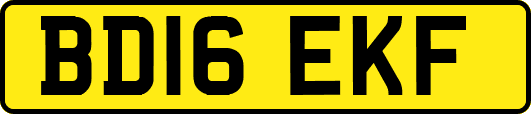 BD16 EKF